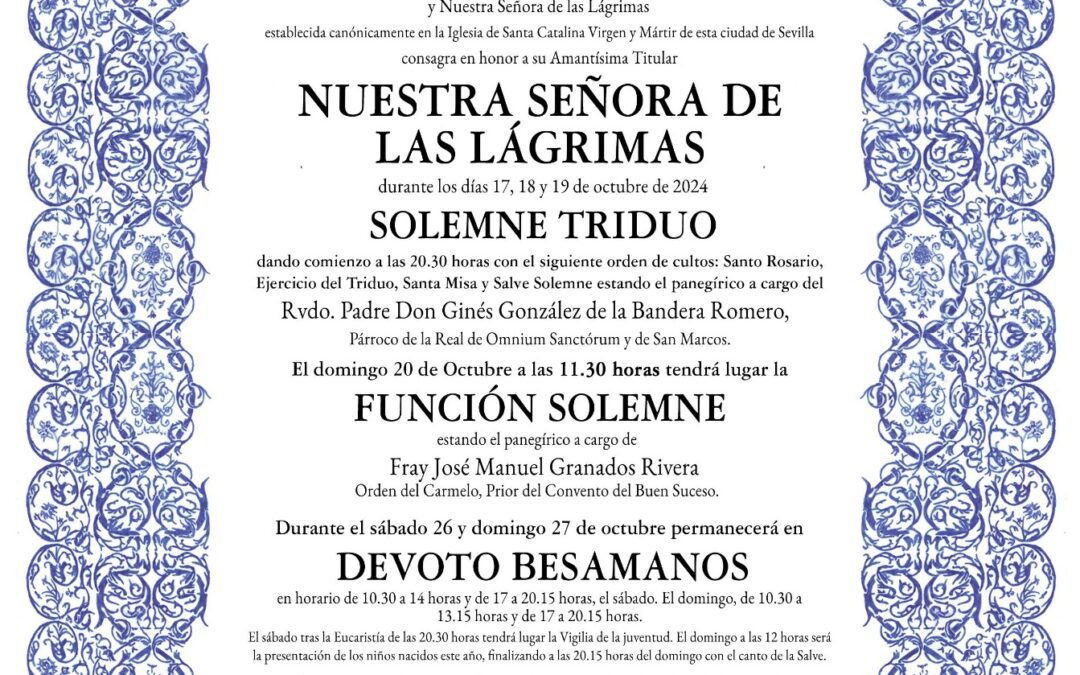 y Nuestra Señora de las Lágrimas
establecida canónicamente en la Iglesia de Santa Catalina Virgen y Mártir de esta ciudad de Sevilla
consagra en honor a su Amantísima Titular

NUESTRA SEÑORA DE LAS LÁGRIMAS

durante los días 17, 18 y 19 de octubre de 2024

SOLEMNE TRIDUO

dando comienzo a las 20.30 horas con el siguiente orden de cultos: Santo Rosario, Ejercicio del Triduo, Santa Misa y Salve Solemne estando el panegírico a cargo del

Rvdo. Padre Don Ginés González de la Bandera Romero,
Párroco de la Real de Omnium Sanctórum y de San Marcos.

El domingo 20 de Octubre a las 11.30 horas tendrá lugar la

FUNCIÓN SOLEMNE

estando el panegírico a cargo de
Fray José Manuel Granados Rivera
Orden del Carmelo, Prior del Convento del Buen Suceso.

Durante el sábado 26 y domingo 27 de octubre permanecerá en

DEVOTO BESAMANOS

en horario de 10.30 a 14 horas y de 17 a 20.15 horas, el sábado. El domingo, de 10.30 a 13.15 horas y de 17 a 20.15 horas.

El sábado tras la Eucaristía de las 20.30 horas tendrá lugar la Vigilia de la juventud. El domingo a las 12 horas será la presentación de los niños nacidos este año, finalizando a las 20.15 horas del domingo con el canto de la Salve.